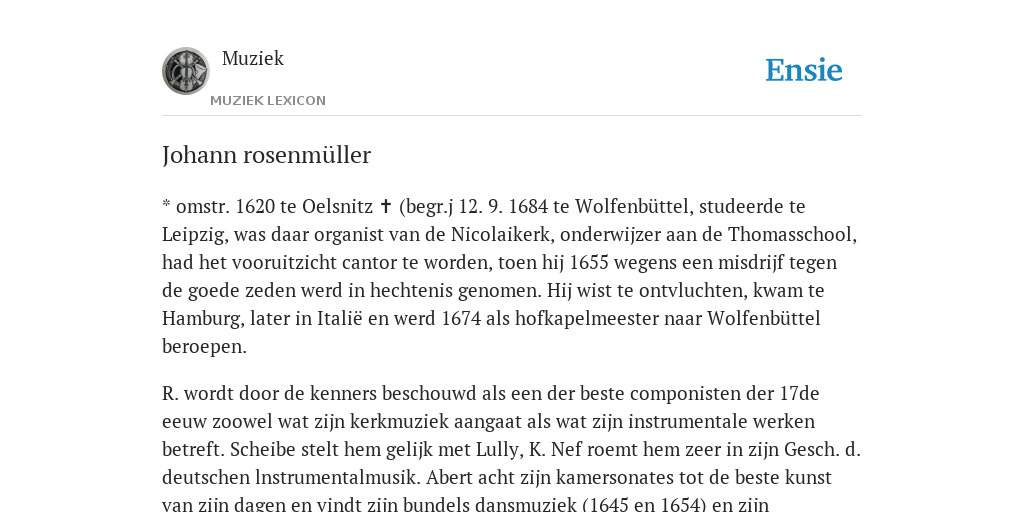 Muziek
MUZIEK LEXICON

Ensie

Johann rosenmüller

* omstr. 1620 te Oelsnitz ✝ (begr.j 12. 9. 1684 te Wolfenbüttel, studeerde te Leipzig, was daar organist van de Nicolaikerk, onderwijzer aan de Thomasschool, had het vooruitzicht cantor te worden, toen hij 1655 wegens een misdrijf tegen de goede zeden werd in hechtenis genomen. Hij wist te ontvluchten, kwam te Hamburg, later in Italië en werd 1674 als hofkapelmeester naar Wolfenbüttel beroepen.

R. wordt door de kenners beschouwd als een der beste componisten der 17de eeuw zoowel wat zijn kerkmuziek aangaat als wat zijn instrumentale werken betreft. Scheibe stelt hem gelijk met Lully, K. Nef roemt hem zeer in zijn Gesch. d. deutschen lnstrumentalmusik. Abert acht zijn kamersonates tot de beste kunst van zijn dagen en vindt zijn bundels dansmuziek (1645 en 1654) en zijn